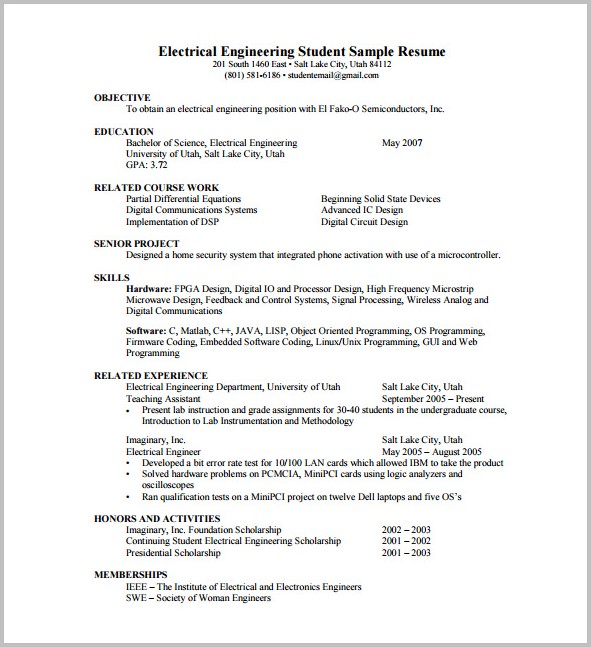 Electrical Engineering Student Sample Resume
201 South 1460 East • Salt Lake City, Utah 84112
(801) 581-6186 • studentemail@gmail.com

OBJECTIVE
To obtain an electrical engineering position with El Fako-O Semiconductors, Inc.

EDUCATION
Bachelor of Science, Electrical Engineering May 2007
University of Utah, Salt Lake City, Utah
GPA: 3.72

RELATED COURSE WORK
Partial Differential Equations
Digital Communications Systems
Implementation of DSP
Beginning Solid State Devices
Advanced IC Design
Digital Circuit Design

SENIOR PROJECT
Designed a home security system that integrated phone activation with use of a microcontroller.

SKILLS
Hardware: FPGA Design, Digital IO and Processor Design, High Frequency Microstrip Microwave Design, Feedback and Control Systems, Signal Processing, Wireless Analog and Digital Communications

Software: C, Matlab, C++, JAVA, LISP, Object Oriented Programming, OS Programming, Firmware Coding, Embedded Software Coding, Linux/Unix Programming, GUI and Web Programming

RELATED EXPERIENCE
Electrical Engineering Department, University of Utah Salt Lake City, Utah
Teaching Assistant September 2005 – Present
• Present lab instruction and grade assignments for 30-40 students in the undergraduate course, Introduction to Lab Instrumentation and Methodology

Imaginary, Inc. Salt Lake City, Utah
Electrical Engineer May 2005 – August 2005
• Developed a bit error rate test for 10/100 LAN cards which allowed IBM to take the product
• Solved hardware problems on PCMCIA, MiniPCI cards using logic analyzers and oscilloscopes
• Ran qualification tests on a MiniPCI project on twelve Dell laptops and five OS's

HONORS AND ACTIVITIES
Imaginary, Inc. Foundation Scholarship 2002 – 2003
Continuing Student Electrical Engineering Scholarship 2001 – 2002
Presidential Scholarship 2001 – 2003

MEMBERSHIPS
IEEE – The Institute of Electrical and Electronics Engineers
SWE – Society of Woman Engineers